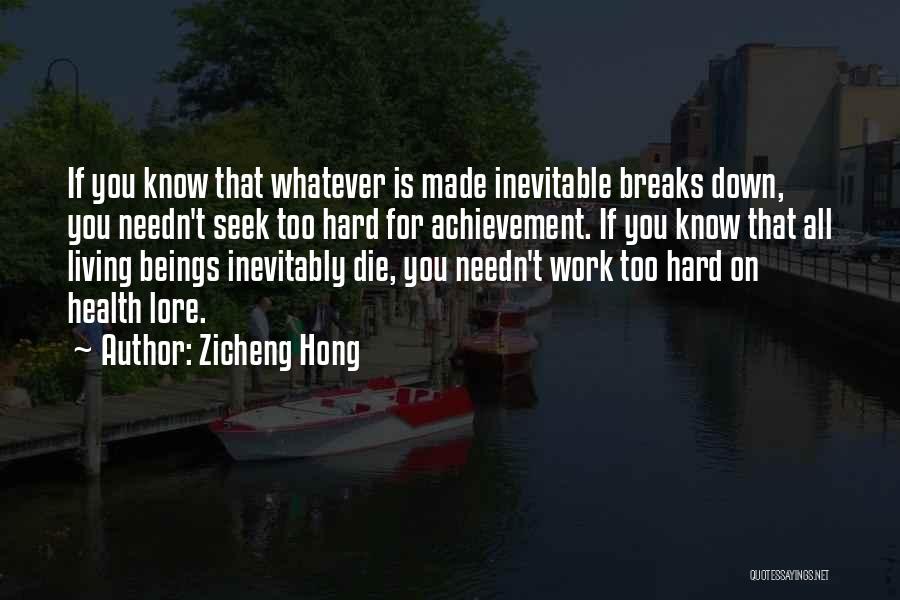 If you know that whatever is made inevitable breaks down, you needn't seek too hard for achievement. If you know that all living beings inevitably die, you needn't work too hard on health lore.
~ Author: Zicheng Hong

QUOTESSAYINGS.NET